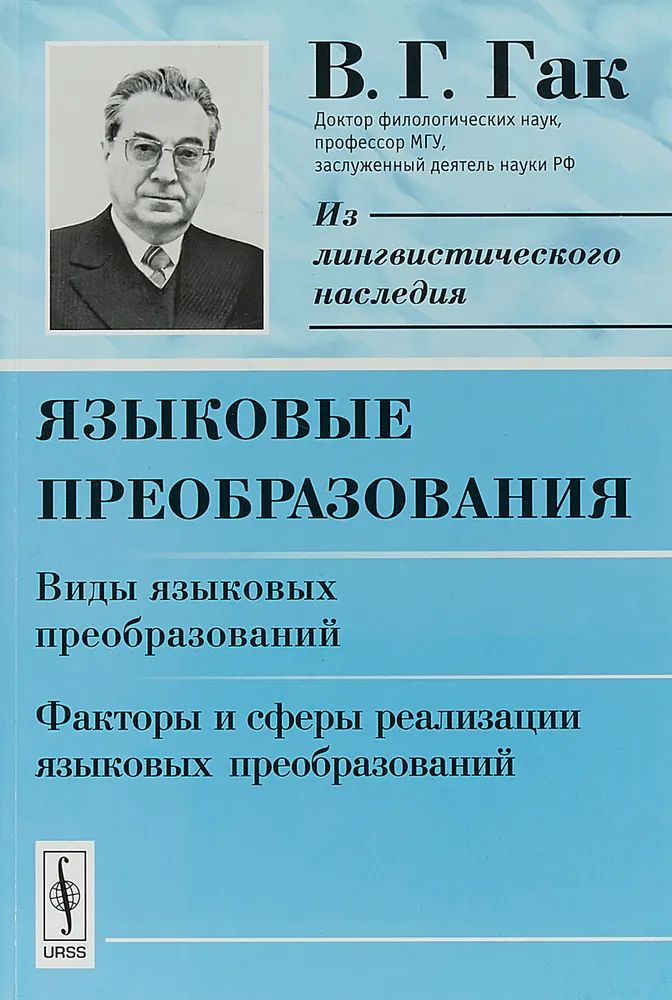 В. Г. Гак
Доктор филологических наук, профессор МГУ, заслуженный деятель науки РФ

Из лингвистического наследия

ЯЗЫКОВЫЕ ПРЕОБРАЗОВАНИЯ

Виды языковых преобразований

Факторы и сферы реализации языковых преобразований

URSS